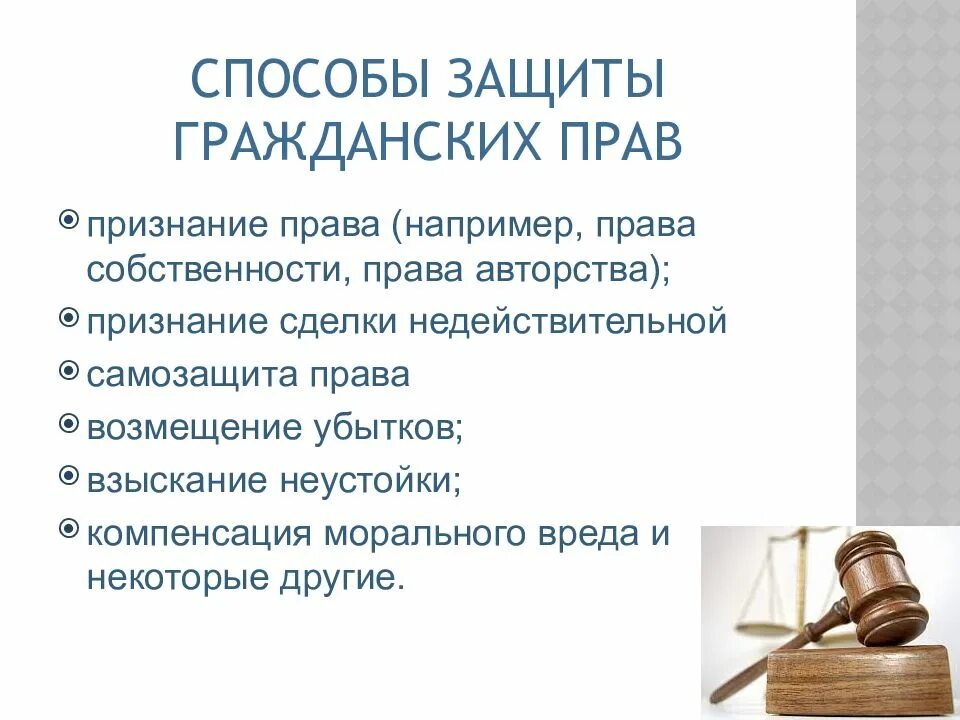 СПОСОБЫ ЗАЩИТЫ ГРАЖДАНСКИХ ПРАВ

признание права (например, права собственности, права авторства);

признание сделки недействительной

самозащита права

возмещение убытков;

взыскание неустойки;

компенсация морального вреда и некоторые другие.